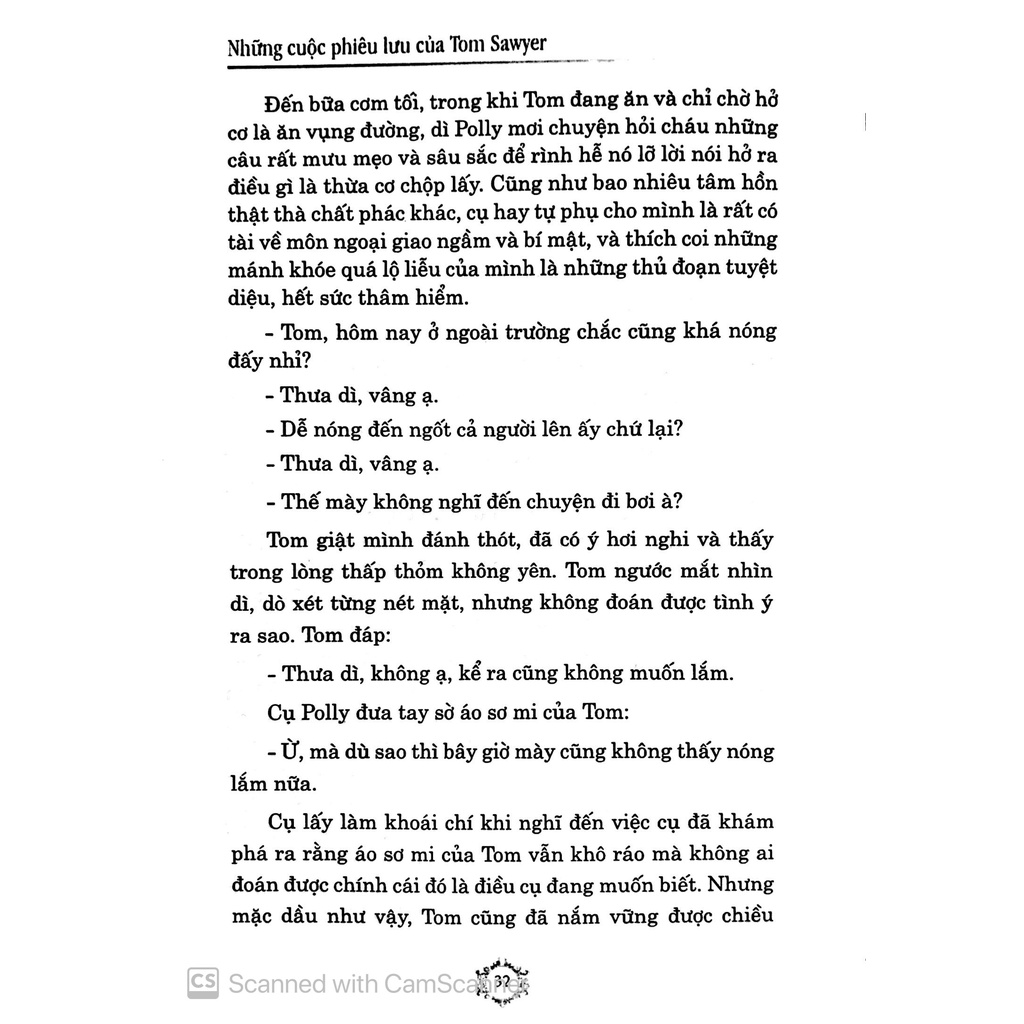 Những cuộc phiêu lưu của Tom Sawyer

Đến bữa cơm tối, trong khi Tom đang ăn và chỉ chờ hở cơ là ăn vụng đường, dì Polly mơi chuyện hỏi cháu những câu rất mưu mẹo và sâu sắc để rình hễ nó lỡ lời nói hở ra điều gì là thừa cơ chộp lấy. Cũng như bao nhiêu tâm hồn thật thà chất phác khác, cụ hay tự phụ cho mình là rất có tài về môn ngoại giao ngầm và bí mật, và thích coi những mánh khóe quá lộ liễu của mình là những thủ đoạn tuyệt diệu, hết sức thâm hiểm.

- Tom, hôm nay ở ngoài trường chắc cũng khá nóng đấy nhỉ?

- Thưa dì, vâng ạ.

- Dễ nóng đến ngốt cả người lên ấy chứ lại?

- Thưa dì, vâng ạ.

- Thế mày không nghĩ đến chuyện đi bơi à?

Tom giật mình đánh thót, đã có ý hơi nghi và thấy trong lòng thấp thỏm không yên. Tom ngước mắt nhìn dì, dò xét từng nét mặt, nhưng không đoán được tình ý ra sao. Tom đáp:

- Thưa dì, không ạ, kể ra cũng không muốn lắm.

Cụ Polly đưa tay sờ áo sơ mi của Tom:

- Ừ, mà dù sao thì bây giờ mày cũng không thấy nóng lắm nữa.

Cụ lấy làm khoái chí khi nghĩ đến việc cụ đã khám phá ra rằng áo sơ mi của Tom vẫn khô ráo mà không ai đoán được chính cái đó là điều cụ đang muốn biết. Nhưng mặc dầu như vậy, Tom cũng đã nắm vững được chiều

32

CS Scanned with CamScanner